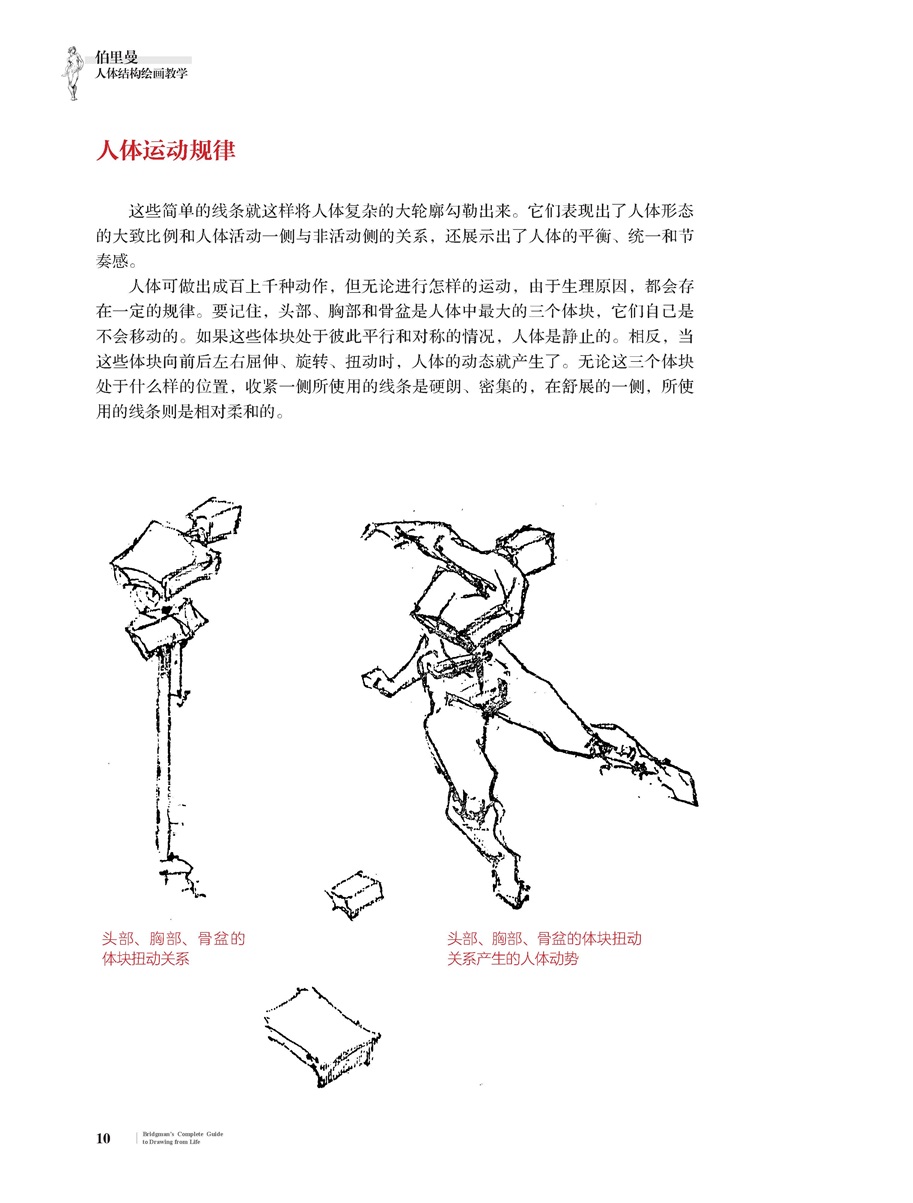 伯里曼
人体结构绘画教学

人体运动规律

这些简单的线条就这样将人体复杂的大轮廓勾勒出来。它们表现出了人体形态的大致比例和人体活动一侧与非活动侧的关系，还展示出了人体的平衡、统一和节奏感。

人体可做出成百上千种动作，但无论进行怎样的运动，由于生理原因，都会存在一定的规律。要记住，头部、胸部和骨盆是人体中最大的三个体块，它们自己是不会移动的。如果这些体块处于彼此平行和对称的情况，人体是静止的。相反，当这些体块向前后左右屈伸、旋转、扭动时，人体的动态就产生了。无论这三个体块处于什么样的位置，收紧一侧所使用的线条是硬朗、密集的，在舒展的一侧，所使用的线条则是相对柔和的。

头部、胸部、骨盆的体块扭动关系

头部、胸部、骨盆的体块扭动关系产生的人体动势

10 Bridgman's Complete Guide to Drawing from Life